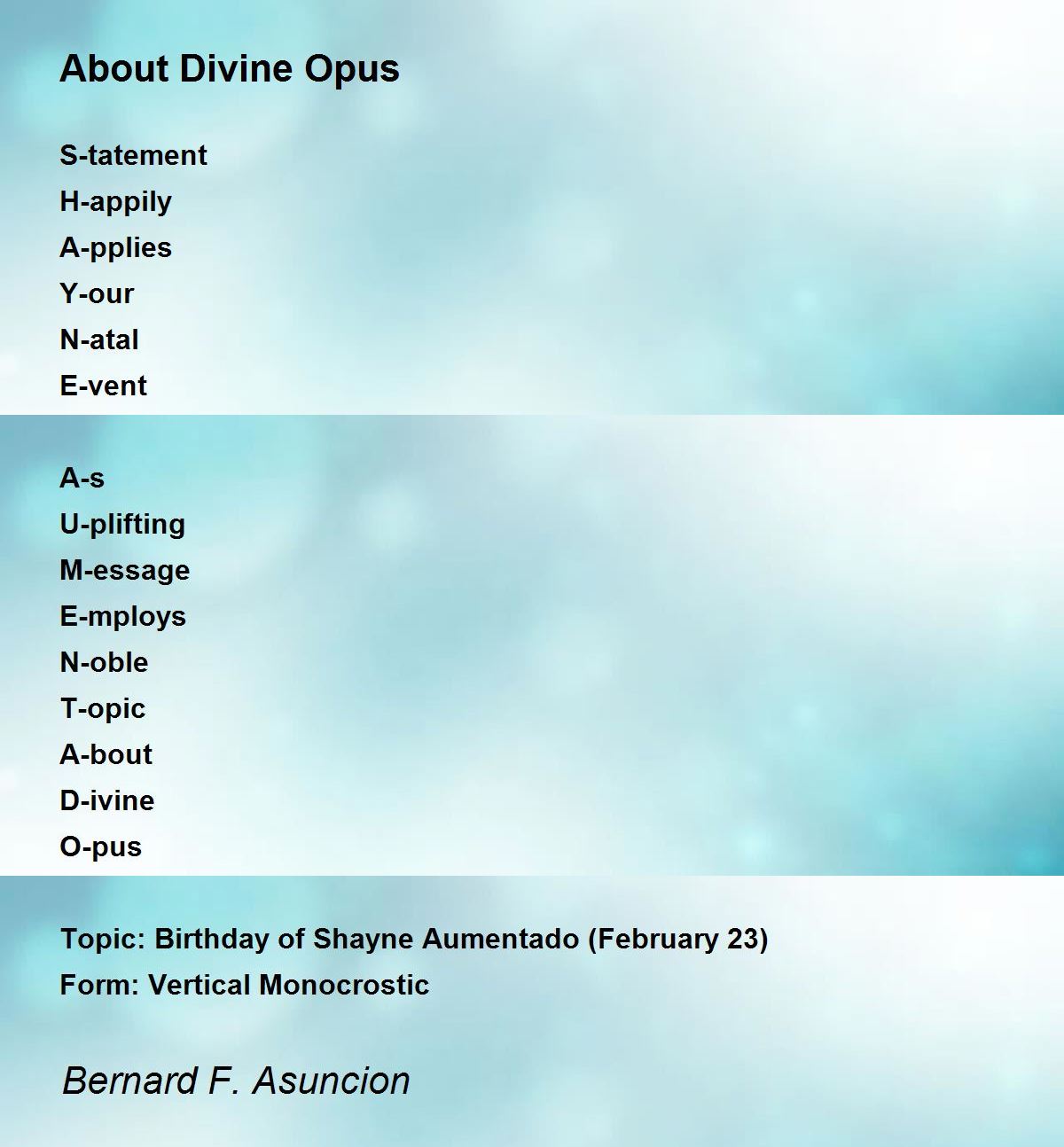 About Divine Opus

S-tatement
H-appily
A-pplies
Y-our
N-atal
E-vent

A-s
U-plifting
M-essage
E-mploys
N-oble
T-opic
A-bout
D-ivine
O-pus

Topic: Birthday of Shayne Aumentado (February 23)
Form: Vertical Monocrostic

Bernard F. Asuncion